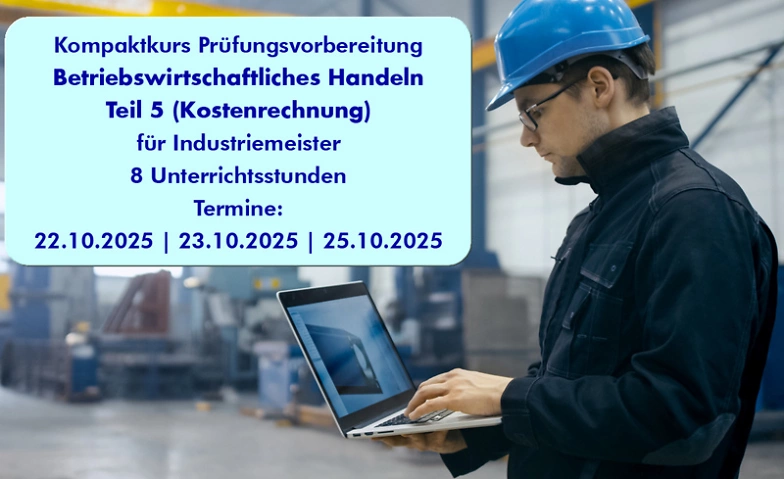 Kompaktkurs Prüfungsvorbereitung
Betriebswirtschaftliches Handeln
Teil 5 (Kostenrechnung)
für Industriemeister
8 Unterrichtsstunden
Termine:
22.10.2025 | 23.10.2025 | 25.10.2025